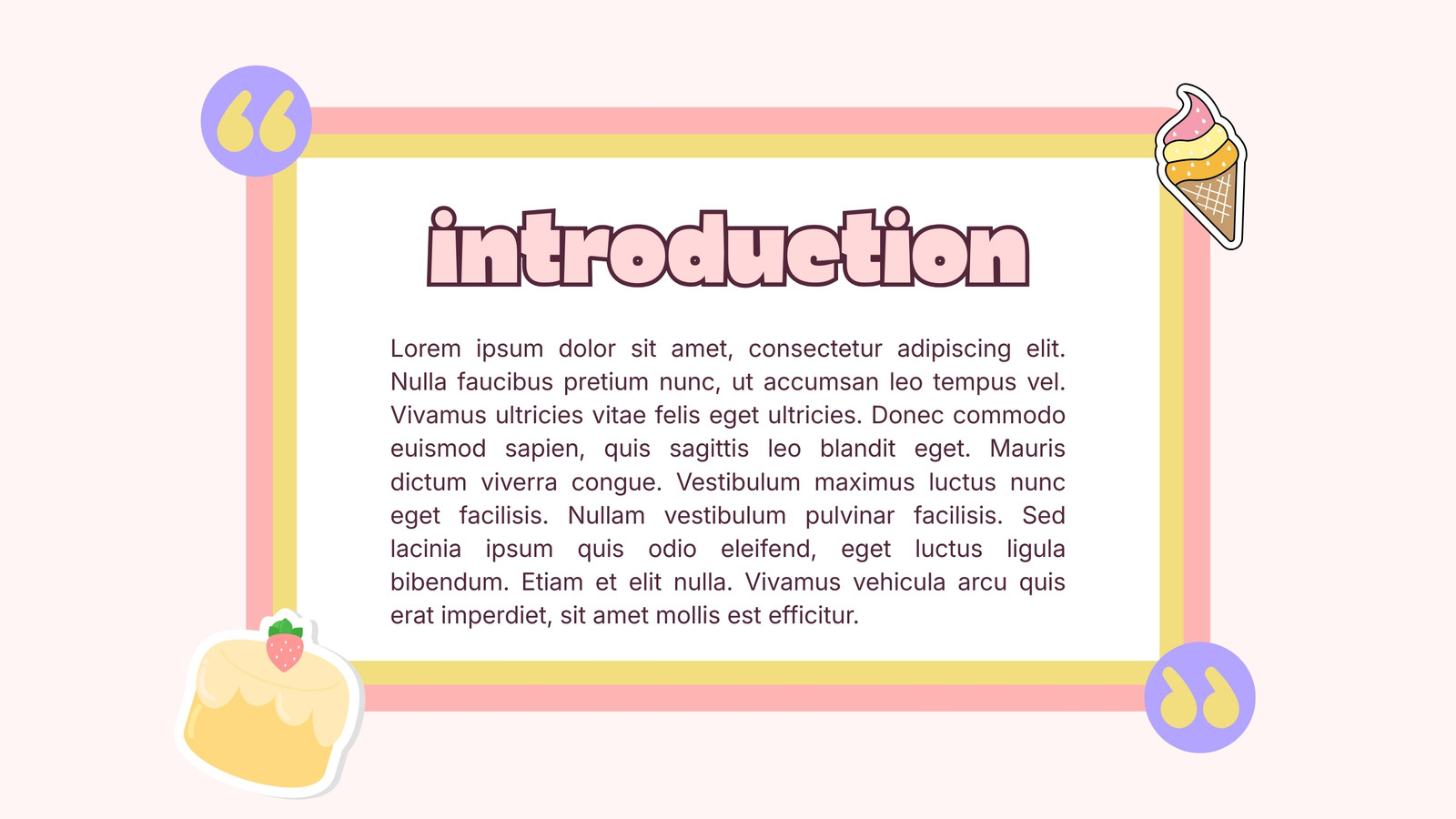 introduction

Lorem ipsum dolor sit amet, consectetur adipiscing elit. Nulla faucibus pretium nunc, ut accumsan leo tempus vel. Vivamus ultricies vitae felis eget ultricies. Donec commodo euismod sapien, quis sagittis leo blandit eget. Mauris dictum viverra congue. Vestibulum maximus luctus nunc eget facilisis. Nullam vestibulum pulvinar facilisis. Sed lacinia ipsum quis odio eleifend, eget luctus ligula bibendum. Etiam et elit nulla. Vivamus vehicula arcu quis erat imperdiet, sit amet mollis est efficitur.